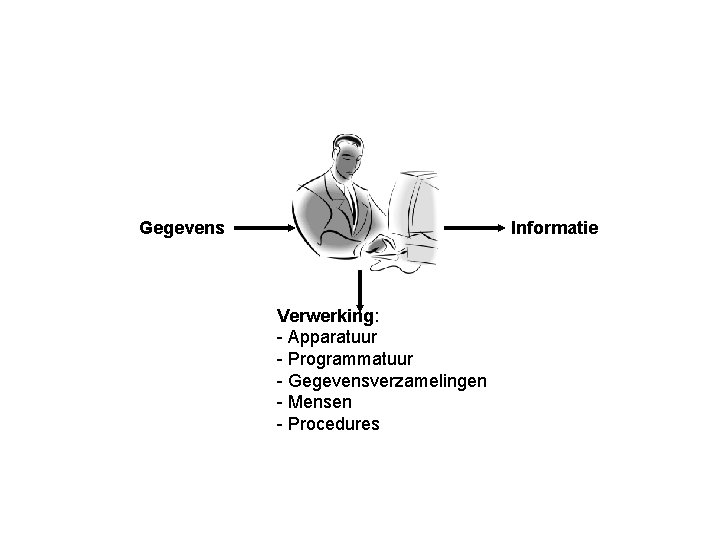 Gegevens

Informatie

Verwerking:
- Apparatuur
- Programmatuur
- Gegevensverzamelingen
- Mensen
- Procedures